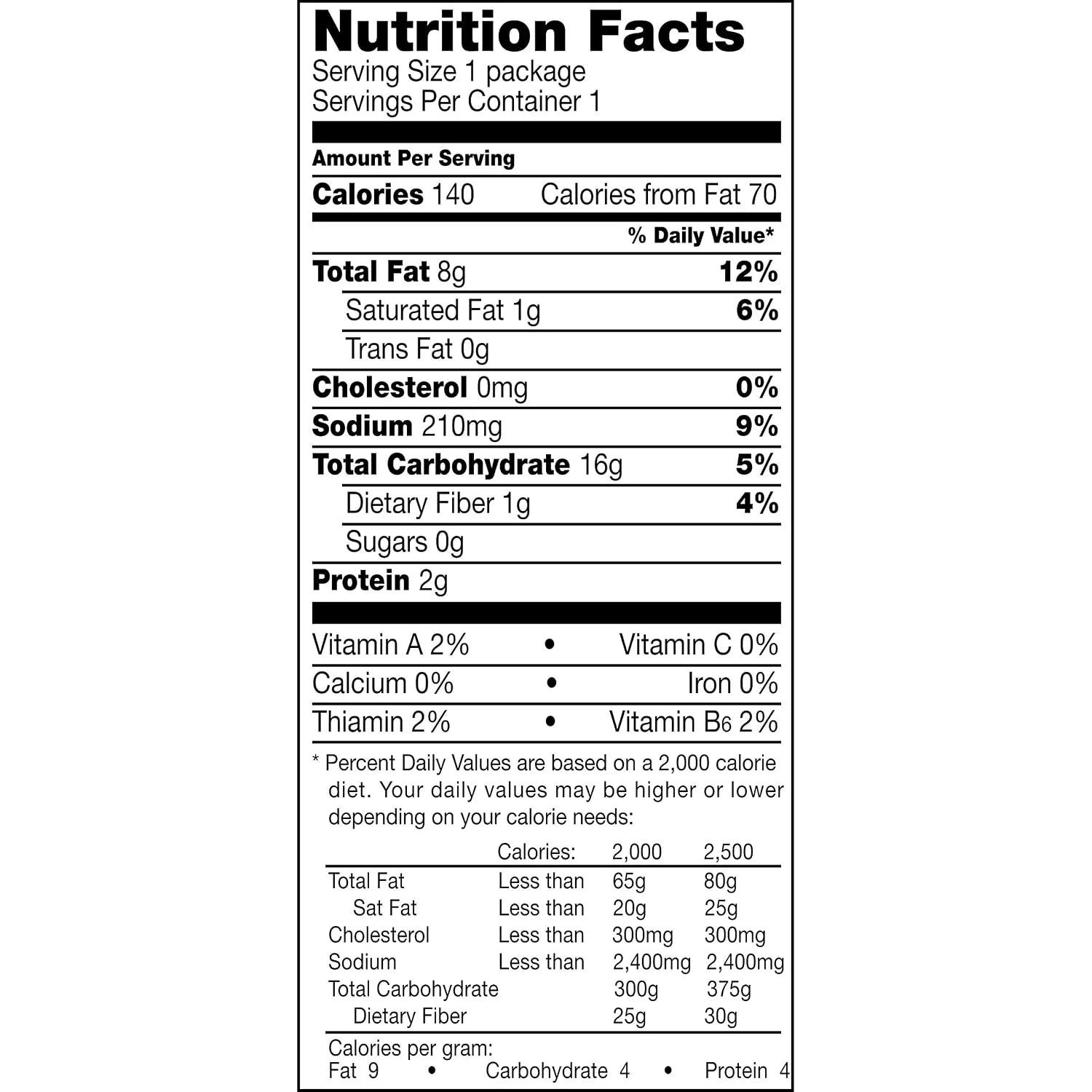 Nutrition Facts
Serving Size 1 package
Servings Per Container 1

Amount Per Serving

Calories 140 Calories from Fat 70

% Daily Value*

Total Fat 8g 12%

Saturated Fat 1g 6%

Trans Fat 0g

Cholesterol 0mg 0%

Sodium 210mg 9%

Total Carbohydrate 16g 5%

Dietary Fiber 1g 4%

Sugars 0g

Protein 2g

Vitamin A 2% • Vitamin C 0%

Calcium 0% • Iron 0%

Thiamin 2% • Vitamin $B_6$ 2%

* Percent Daily Values are based on a 2,000 calorie diet. Your daily values may be higher or lower depending on your calorie needs:

|  | Calories: | 2,000 | 2,500 |
|---|---|---|---|
| Total Fat | Less than | 65g | 80g |
| Sat Fat | Less than | 20g | 25g |
| Cholesterol | Less than | 300mg | 300mg |
| Sodium | Less than | 2,400mg | 2,400mg |
| Total Carbohydrate |  | 300g | 375g |
| Dietary Fiber |  | 25g | 30g |

Calories per gram:
Fat 9 • Carbohydrate 4 • Protein 4